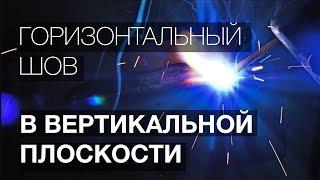 ГОРИЗОНТАЛЬНЫЙ ШОВ

В ВЕРТИКАЛЬНОЙ ПЛОСКОСТИ